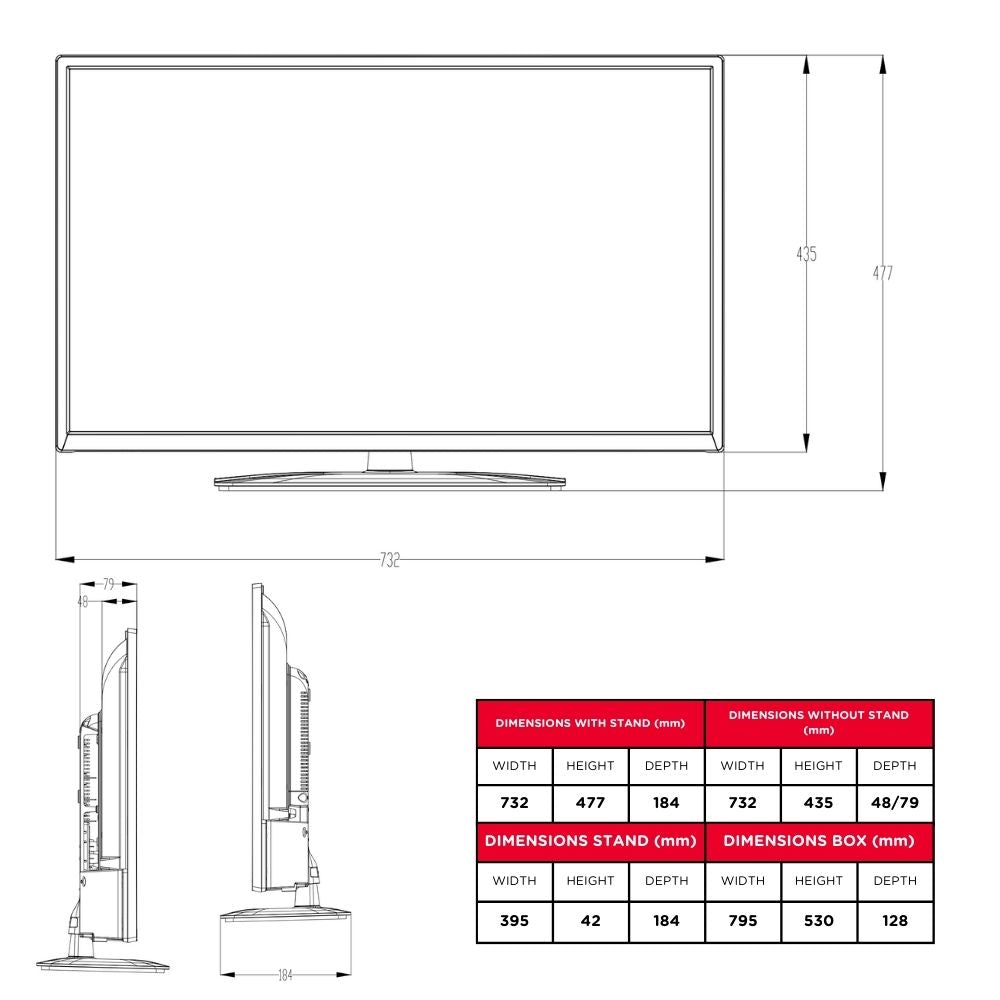 435

477

732

79

48

184

| DIMENSIONS WITH STAND (mm) | | | DIMENSIONS WITHOUT STAND (mm) | | |
|---|---|---|---|---|---|
| WIDTH | HEIGHT | DEPTH | WIDTH | HEIGHT | DEPTH |
| 732 | 477 | 184 | 732 | 435 | 48/79 |
| DIMENSIONS STAND (mm) | | | DIMENSIONS BOX (mm) | | |
| WIDTH | HEIGHT | DEPTH | WIDTH | HEIGHT | DEPTH |
| 395 | 42 | 184 | 795 | 530 | 128 |